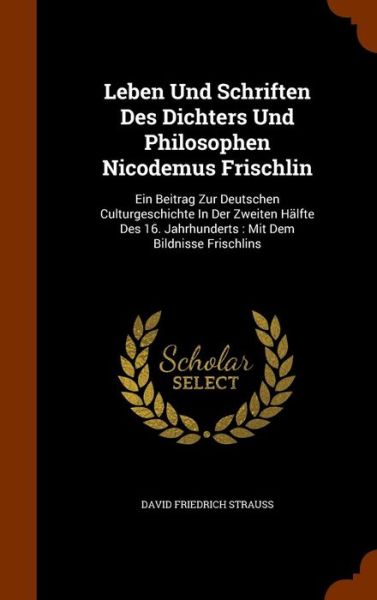 Leben Und Schriften Des Dichters Und Philosophen Nicodemus Frischlin

Ein Beitrag Zur Deutschen Culturgeschichte In Der Zweiten Hälfte Des 16. Jahrhunderts : Mit Dem Bildnisse Frischlins

Scholar SELECT

DAVID FRIEDRICH STRAUSS